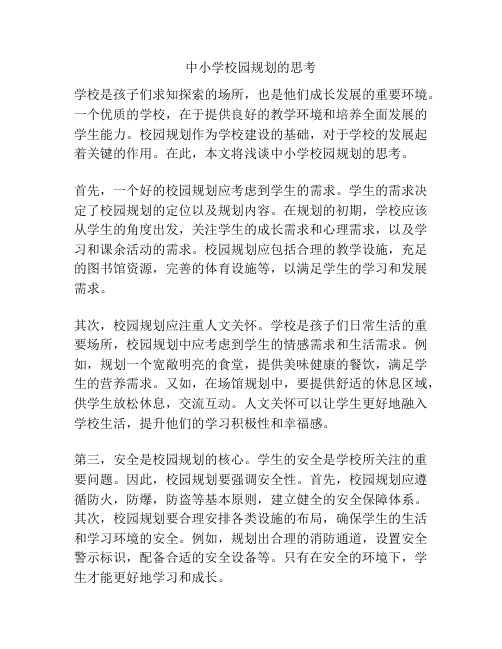 中小学校园规划的思考

学校是孩子们求知探索的场所，也是他们成长发展的重要环境。一个优质的学校，在于提供良好的教学环境和培养全面发展的学生能力。校园规划作为学校建设的基础，对于学校的发展起着关键的作用。在此，本文将浅谈中小学校园规划的思考。

首先，一个好的校园规划应考虑到学生的需求。学生的需求决定了校园规划的定位以及规划内容。在规划的初期，学校应该从学生的角度出发，关注学生的成长需求和心理需求，以及学习和课余活动的需求。校园规划应包括合理的教学设施，充足的图书馆资源，完善的体育设施等，以满足学生的学习和发展需求。

其次，校园规划应注重人文关怀。学校是孩子们日常生活的重要场所，校园规划中应考虑到学生的情感需求和生活需求。例如，规划一个宽敞明亮的食堂，提供美味健康的餐饮，满足学生的营养需求。又如，在场馆规划中，要提供舒适的休息区域，供学生放松休息，交流互动。人文关怀可以让学生更好地融入学校生活，提升他们的学习积极性和幸福感。

第三，安全是校园规划的核心。学生的安全是学校所关注的重要问题。因此，校园规划要强调安全性。首先，校园规划应遵循防火，防爆，防盗等基本原则，建立健全的安全保障体系。其次，校园规划要合理安排各类设施的布局，确保学生的生活和学习环境的安全。例如，规划出合理的消防通道，设置安全警示标识，配备合适的安全设备等。只有在安全的环境下，学生才能更好地学习和成长。